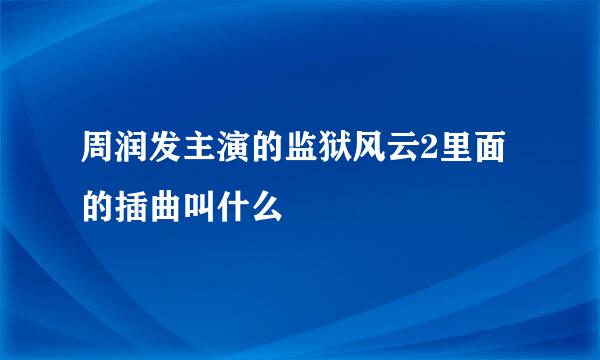 周润发主演的监狱风云2里面的插曲叫什么